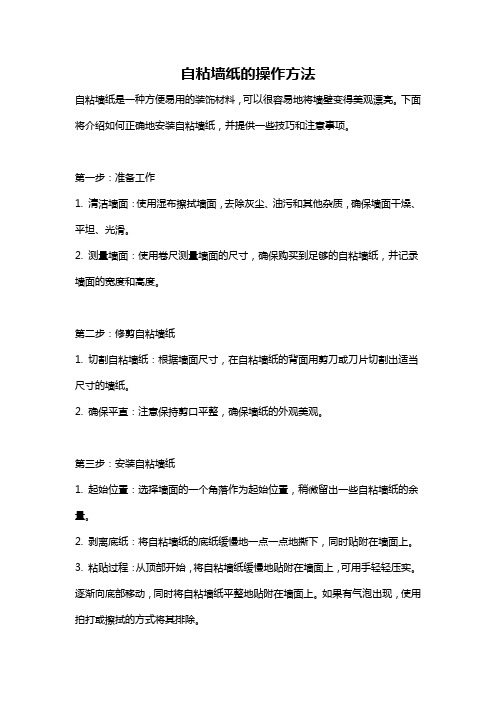 自粘墙纸的操作方法

自粘墙纸是一种方便易用的装饰材料，可以很容易地将墙壁变得美观漂亮。下面将介绍如何正确地安装自粘墙纸，并提供一些技巧和注意事项。

第一步：准备工作

1. 清洁墙面：使用湿布擦拭墙面，去除灰尘、油污和其他杂质，确保墙面干燥、平坦、光滑。

2. 测量墙面：使用卷尺测量墙面的尺寸，确保购买到足够的自粘墙纸，并记录墙面的宽度和高度。

第二步：修剪自粘墙纸

1. 切割自粘墙纸：根据墙面尺寸，在自粘墙纸的背面用剪刀或刀片切割出适当尺寸的墙纸。

2. 确保平直：注意保持剪口平整，确保墙纸的外观美观。

第三步：安装自粘墙纸

1. 起始位置：选择墙面的一个角落作为起始位置，稍微留出一些自粘墙纸的余量。

2. 剥离底纸：将自粘墙纸的底纸缓慢地一点一点地撕下，同时贴附在墙面上。

3. 粘贴过程：从顶部开始，将自粘墙纸缓慢地贴附在墙面上，可用手轻轻压实。逐渐向底部移动，同时将自粘墙纸平整地贴附在墙面上。如果有气泡出现，使用拍打或擦拭的方式将其排除。